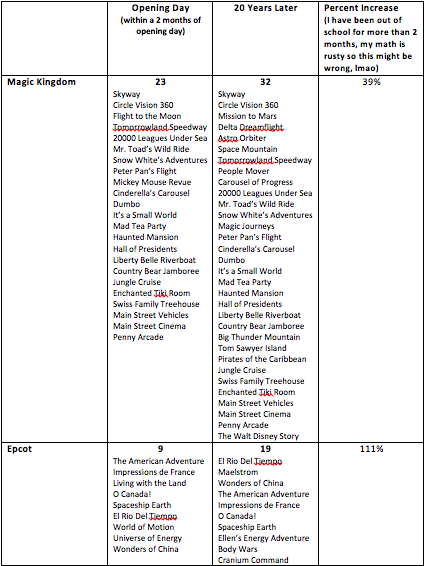 |  | Opening Day (within a 2 months of opening day) | 20 Years Later | Percent Increase (I have been out of school for more than 2 months, my math is rusty so this might be wrong, lmao) |
|---|---|---|---|
| Magic Kingdom | 23<br>Skyway<br>Circle Vision 360<br>Flight to the Moon<br>Tomorrowland Speedway<br>20000 Leagues Under Sea<br>Mr. Toad's Wild Ride<br>Snow White's Adventures<br>Peter Pan's Flight<br>Mickey Mouse Revue<br>Cinderella's Carousel<br>Dumbo<br>It's a Small World<br>Mad Tea Party<br>Haunted Mansion<br>Hall of Presidents<br>Liberty Belle Riverboat<br>Country Bear Jamboree<br>Jungle Cruise<br>Enchanted Tiki Room<br>Swiss Family Treehouse<br>Main Street Vehicles<br>Main Street Cinema<br>Penny Arcade | 32<br>Skyway<br>Circle Vision 360<br>Mission to Mars<br>Delta Dreamflight<br>Astro Orbiter<br>Space Mountain<br>Tomorrowland Speedway<br>People Mover<br>Carousel of Progress<br>20000 Leagues Under Sea<br>Mr. Toad's Wild Ride<br>Snow White's Adventures<br>Magic Journeys<br>Peter Pan's Flight<br>Cinderella's Carousel<br>Dumbo<br>It's a Small World<br>Mad Tea Party<br>Haunted Mansion<br>Hall of Presidents<br>Liberty Belle Riverboat<br>Country Bear Jamboree<br>Big Thunder Mountain<br>Tom Sawyer Island<br>Pirates of the Caribbean<br>Jungle Cruise<br>Swiss Family Treehouse<br>Enchanted Tiki Room<br>Main Street Vehicles<br>Main Street Cinema<br>Penny Arcade<br>The Walt Disney Story | 39% |
| Epcot | 9<br>The American Adventure<br>Impressions de France<br>Living with the Land<br>O Canada!<br>Spaceship Earth<br>El Rio Del Tiempo<br>World of Motion<br>Universe of Energy<br>Wonders of China | 19<br>El Rio Del Tiempo<br>Maelstrom<br>Wonders of China<br>The American Adventure<br>Impressions de France<br>O Canada!<br>Spaceship Earth<br>Ellen's Energy Adventure<br>Body Wars<br>Cranium Command | 111% |